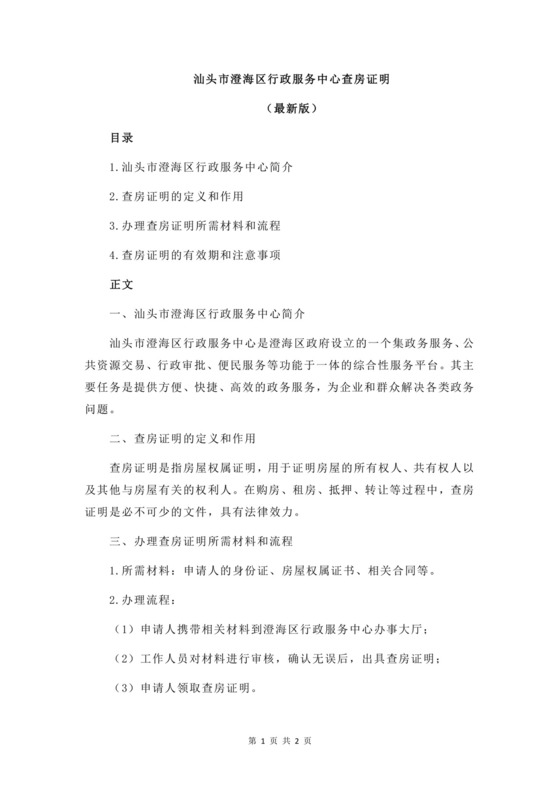 汕头市澄海区行政服务中心查房证明

（最新版）

目录

1.汕头市澄海区行政服务中心简介

2.查房证明的定义和作用

3.办理查房证明所需材料和流程

4.查房证明的有效期和注意事项

正文

一、汕头市澄海区行政服务中心简介

汕头市澄海区行政服务中心是澄海区政府设立的一个集政务服务、公共资源交易、行政审批、便民服务等功能于一体的综合性服务平台。其主要任务是提供方便、快捷、高效的政务服务，为企业和群众解决各类政务问题。

二、查房证明的定义和作用

查房证明是指房屋权属证明，用于证明房屋的所有权人、共有权人以及其他与房屋有关的权利人。在购房、租房、抵押、转让等过程中，查房证明是必不可少的文件，具有法律效力。

三、办理查房证明所需材料和流程

1.所需材料：申请人的身份证、房屋权属证书、相关合同等。

2.办理流程：

（1）申请人携带相关材料到澄海区行政服务中心办事大厅；

（2）工作人员对材料进行审核，确认无误后，出具查房证明；

（3）申请人领取查房证明。

第 1 页 共 2 页